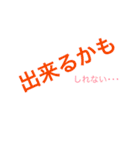 出来るかも
しれない・・・